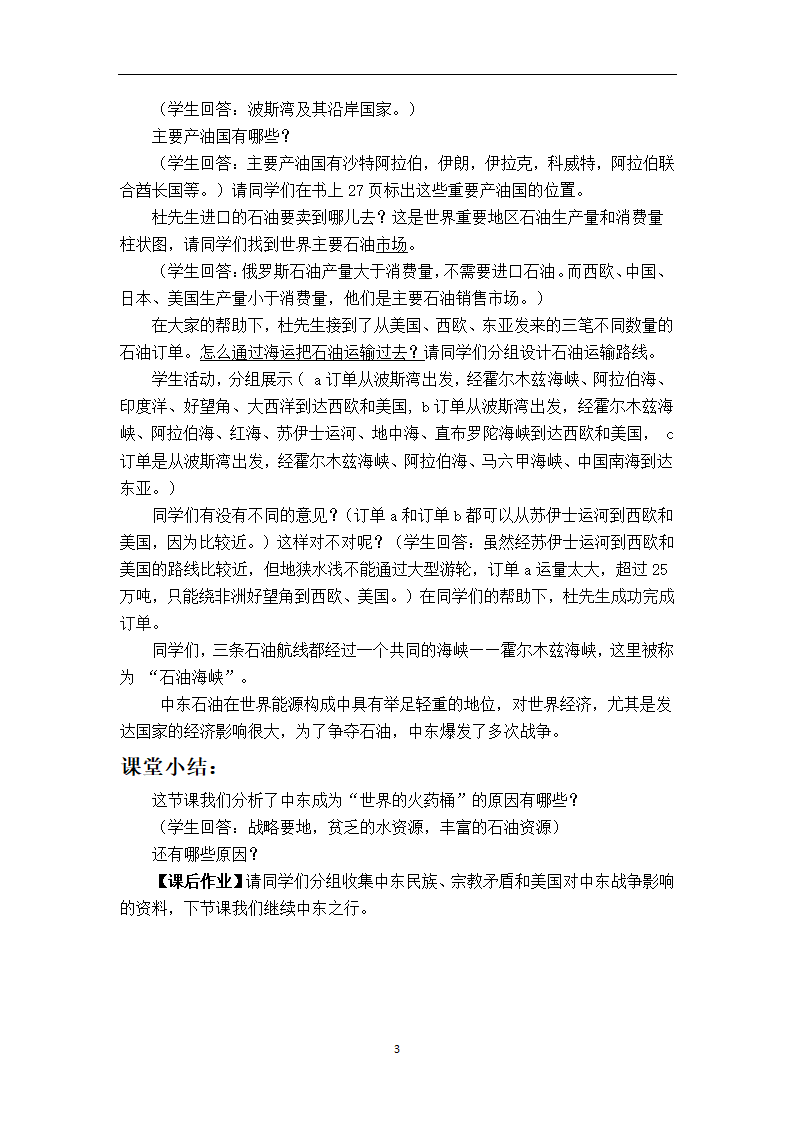 （学生回答：波斯湾及其沿岸国家。）

主要产油国有哪些？

（学生回答：主要产油国有沙特阿拉伯，伊朗，伊拉克，科威特，阿拉伯联合酋长国等。）请同学们在书上 27 页标出这些重要产油国的位置。

杜先生进口的石油要卖到哪儿去？这是世界重要地区石油生产量和消费量柱状图，请同学们找到世界主要石油市场。

（学生回答：俄罗斯石油产量大于消费量，不需要进口石油。而西欧、中国、日本、美国生产量小于消费量，他们是主要石油销售市场。）

在大家的帮助下，杜先生接到了从美国、西欧、东亚发来的三笔不同数量的石油订单。怎么通过海运把石油运输过去？请同学们分组设计石油运输路线。

学生活动，分组展示（ a 订单从波斯湾出发，经霍尔木兹海峡、阿拉伯海、印度洋、好望角、大西洋到达西欧和美国，b 订单从波斯湾出发，经霍尔木兹海峡、阿拉伯海、红海、苏伊士运河、地中海、直布罗陀海峡到达西欧和美国， c 订单是从波斯湾出发，经霍尔木兹海峡、阿拉伯海、马六甲海峡、中国南海到达东亚。）

同学们有没有不同的意见？（订单 a 和订单 b 都可以从苏伊士运河到西欧和美国，因为比较近。）这样对不对呢？（学生回答：虽然经苏伊士运河到西欧和美国的路线比较近，但地狭水浅不能通过大型游轮，订单 a 运量太大，超过 25 万吨，只能绕非洲好望角到西欧、美国。）在同学们的帮助下，杜先生成功完成订单。

同学们，三条石油航线都经过一个共同的海峡——霍尔木兹海峡，这里被称为 “石油海峡”。

中东石油在世界能源构成中具有举足轻重的地位，对世界经济，尤其是发达国家的经济影响很大，为了争夺石油，中东爆发了多次战争。

课堂小结：

这节课我们分析了中东成为“世界的火药桶”的原因有哪些？

（学生回答：战略要地，贫乏的水资源，丰富的石油资源）

还有哪些原因？

【课后作业】请同学们分组收集中东民族、宗教矛盾和美国对中东战争影响的资料，下节课我们继续中东之行。

3